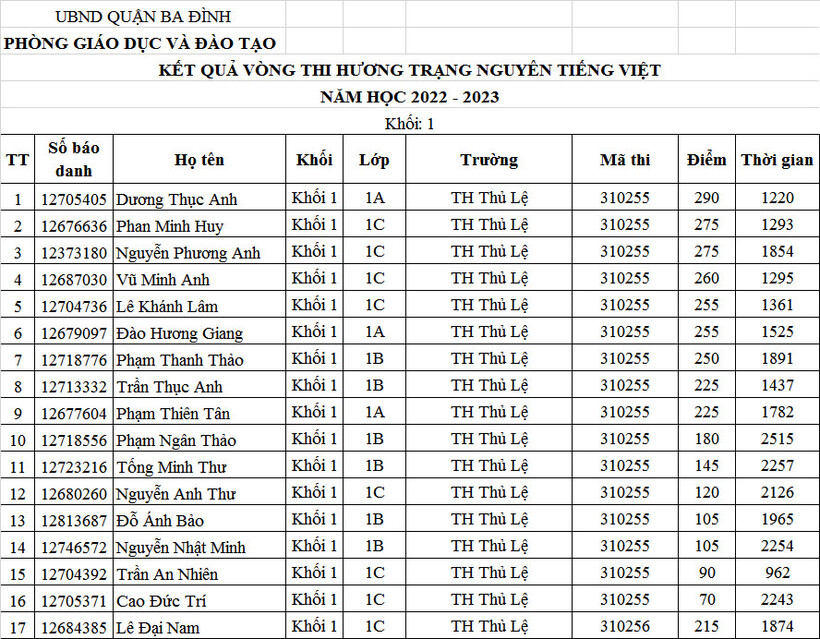 UBND QUẬN BA ĐÌNH
PHÒNG GIÁO DỤC VÀ ĐÀO TẠO

KẾT QUẢ VÒNG THI HƯƠNG TRẠNG NGUYÊN TIẾNG VIỆT
NĂM HỌC 2022 - 2023
Khối: 1

| TT | Số báo danh | Họ tên | Khối | Lớp | Trường | Mã thi | Điểm | Thời gian |
|---|---|---|---|---|---|---|---|---|
| 1 | 12705405 | Dương Thục Anh | Khối 1 | 1A | TH Thủ Lệ | 310255 | 290 | 1220 |
| 2 | 12676636 | Phan Minh Huy | Khối 1 | 1C | TH Thủ Lệ | 310255 | 275 | 1293 |
| 3 | 12373180 | Nguyễn Phương Anh | Khối 1 | 1C | TH Thủ Lệ | 310255 | 275 | 1854 |
| 4 | 12687030 | Vũ Minh Anh | Khối 1 | 1C | TH Thủ Lệ | 310255 | 260 | 1295 |
| 5 | 12704736 | Lê Khánh Lâm | Khối 1 | 1C | TH Thủ Lệ | 310255 | 255 | 1361 |
| 6 | 12679097 | Đào Hương Giang | Khối 1 | 1A | TH Thủ Lệ | 310255 | 255 | 1525 |
| 7 | 12718776 | Phạm Thanh Thảo | Khối 1 | 1B | TH Thủ Lệ | 310255 | 250 | 1891 |
| 8 | 12713332 | Trần Thục Anh | Khối 1 | 1B | TH Thủ Lệ | 310255 | 225 | 1437 |
| 9 | 12677604 | Phạm Thiên Tân | Khối 1 | 1A | TH Thủ Lệ | 310255 | 225 | 1782 |
| 10 | 12718556 | Phạm Ngân Thảo | Khối 1 | 1B | TH Thủ Lệ | 310255 | 180 | 2515 |
| 11 | 12723216 | Tống Minh Thư | Khối 1 | 1B | TH Thủ Lệ | 310255 | 145 | 2257 |
| 12 | 12680260 | Nguyễn Anh Thư | Khối 1 | 1C | TH Thủ Lệ | 310255 | 120 | 2126 |
| 13 | 12813687 | Đỗ Ánh Bảo | Khối 1 | 1B | TH Thủ Lệ | 310255 | 105 | 1965 |
| 14 | 12746572 | Nguyễn Nhật Minh | Khối 1 | 1B | TH Thủ Lệ | 310255 | 105 | 2254 |
| 15 | 12704392 | Trần An Nhiên | Khối 1 | 1C | TH Thủ Lệ | 310255 | 90 | 962 |
| 16 | 12705371 | Cao Đức Trí | Khối 1 | 1C | TH Thủ Lệ | 310255 | 70 | 2243 |
| 17 | 12684385 | Lê Đại Nam | Khối 1 | 1C | TH Thủ Lệ | 310256 | 215 | 1874 |